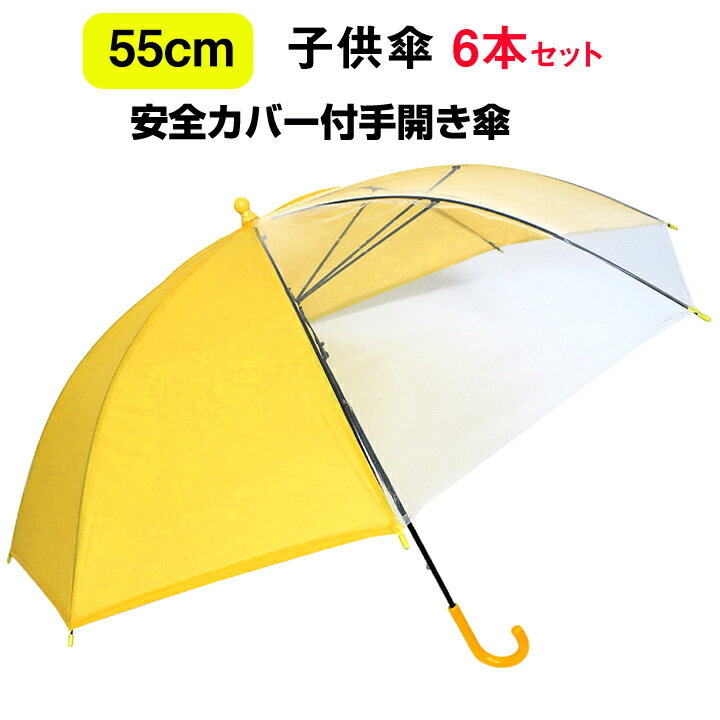 55cm 子供傘 6本セット

安全カバー付手開き傘